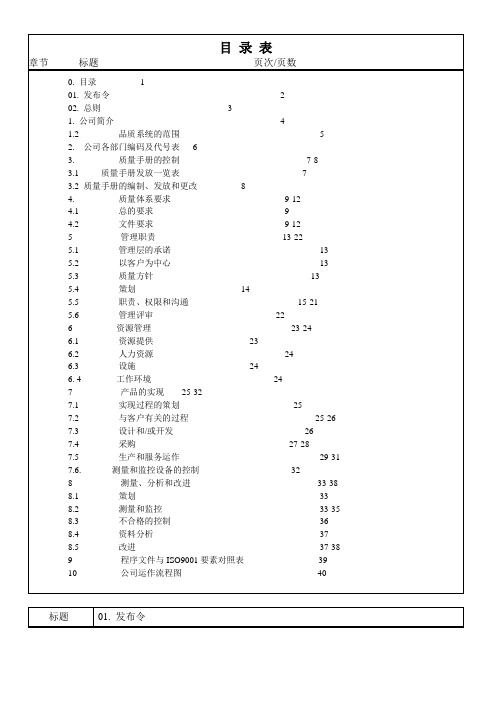 目 录 表

章节 标题 页次/页数

0. 目录 1
01. 发布令 2
02. 总则 3
1. 公司简介 4
1.2 品质系统的范围 5
2. 公司各部门编码及代号表 6
3. 质量手册的控制 7 8
3.1 质量手册发放一览表 7
3.2 质量手册的编制、发放和更改 8
4. 质量体系要求 9 12
4.1 总的要求 9
4.2 文件要求 9 12
5 管理职责 13 22
5.1 管理层的承诺 13
5.2 以客户为中心 13
5.3 质量方针 13
5.4 策划 14
5.5 职责、权限和沟通 15 21
5.6 管理评审 22
6 资源管理 23 24
6.1 资源提供 23
6.2 人力资源 24
6.3 设施 24
6. 4 工作环境 24
7 产品的实现 25 32
7.1 实现过程的策划 25
7.2 与客户有关的过程 25 26
7.3 设计和/或开发 26
7.4 采购 27 28
7.5 生产和服务运作 29 31
7.6. 测量和监控设备的控制 32
8 测量、分析和改进 33 38
8.1 策划 33
8.2 测量和监控 33 35
8.3 不合格的控制 36
8.4 资料分析 37
8.5 改进 37 38
9 程序文件与 ISO9001 要素对照表 39
10 公司运作流程图 40

| 标题 | 01. 发布令 |
|---|---|